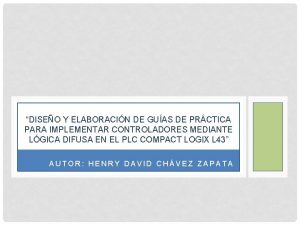 "DISEÑO Y ELABORACIÓN DE GUÍAS DE PRÁCTICA PARA IMPLEMENTAR CONTROLADORES MEDIANTE LÓGICA DIFUSA EN EL PLC COMPACT LOGIX L43"

AUTOR: HENRY DAVID CHÁVEZ ZAPATA